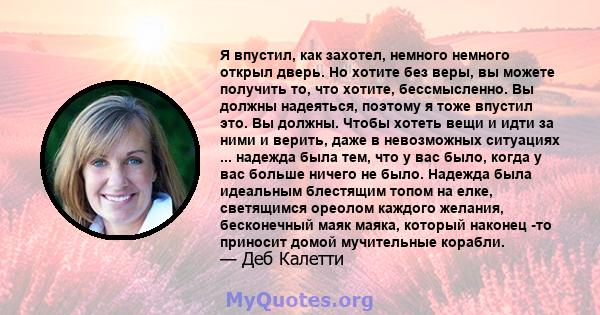 Я впустил, как захотел, немного немного открыл дверь. Но хотите без веры, вы можете получить то, что хотите, бессмысленно. Вы должны надеяться, поэтому я тоже впустил это. Вы должны. Чтобы хотеть вещи и идти за ними и верить, даже в невозможных ситуациях ... надежда была тем, что у вас было, когда у вас больше ничего не было. Надежда была идеальным блестящим топом на елке, светящимся ореолом каждого желания, бесконечный маяк маяка, который наконец -то приносит домой мучительные корабли.
— Деб Калетти

MyQuotes.org